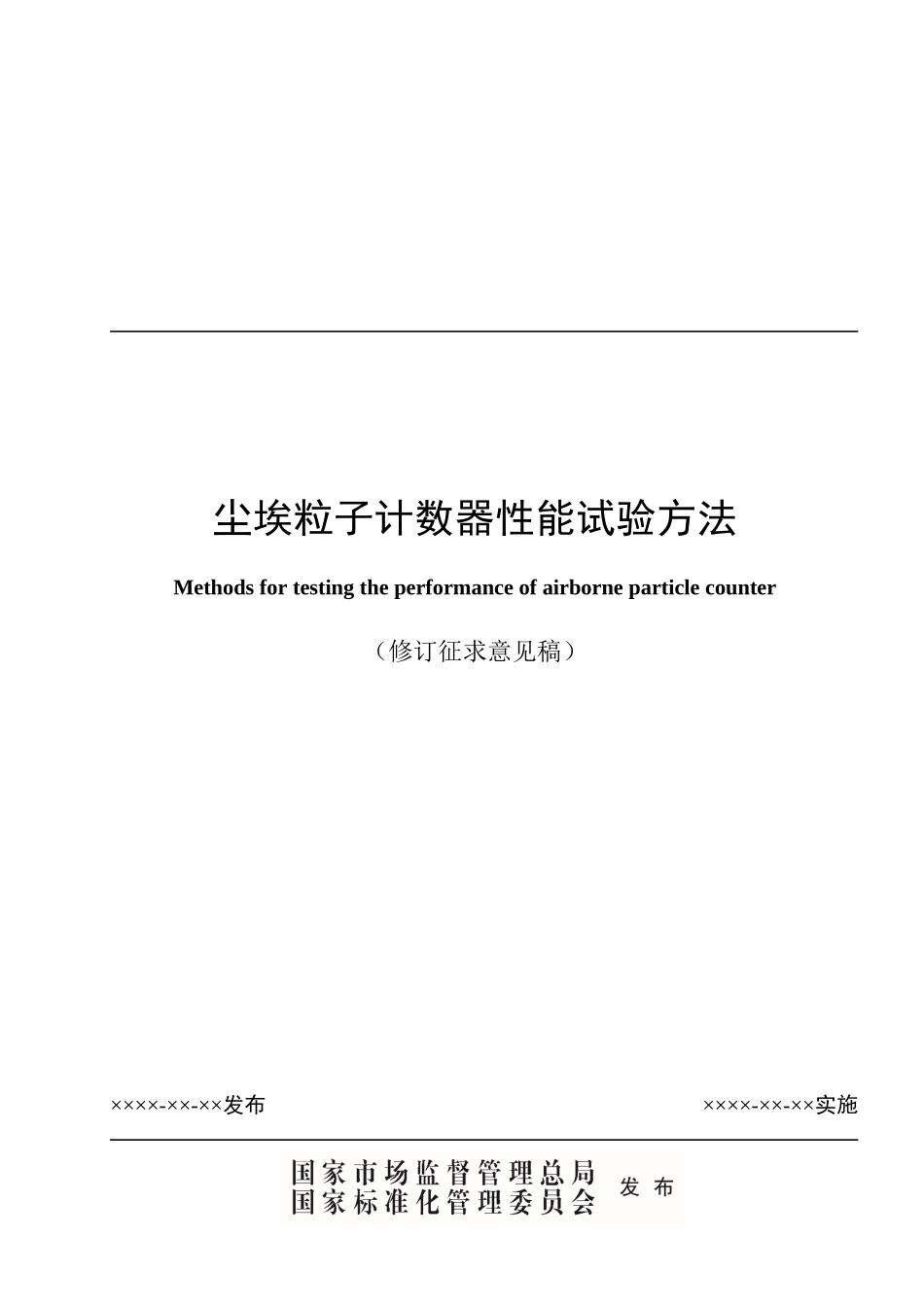 尘埃粒子计数器性能试验方法

Methods for testing the performance of airborne particle counter

（修订征求意见稿）

××××-××-××发布

××××-××-××实施

国家市场监督管理总局
国家标准化管理委员会 发布